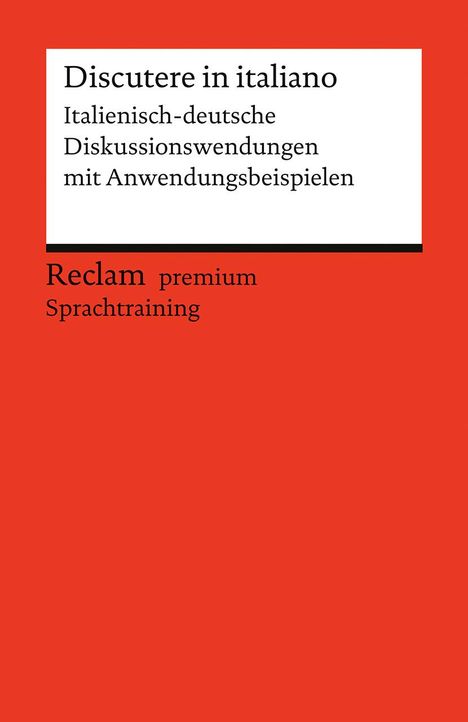 Discutere in italiano
Italienisch-deutsche Diskussionswendungen mit Anwendungsbeispielen

Reclam premium
Sprachtraining